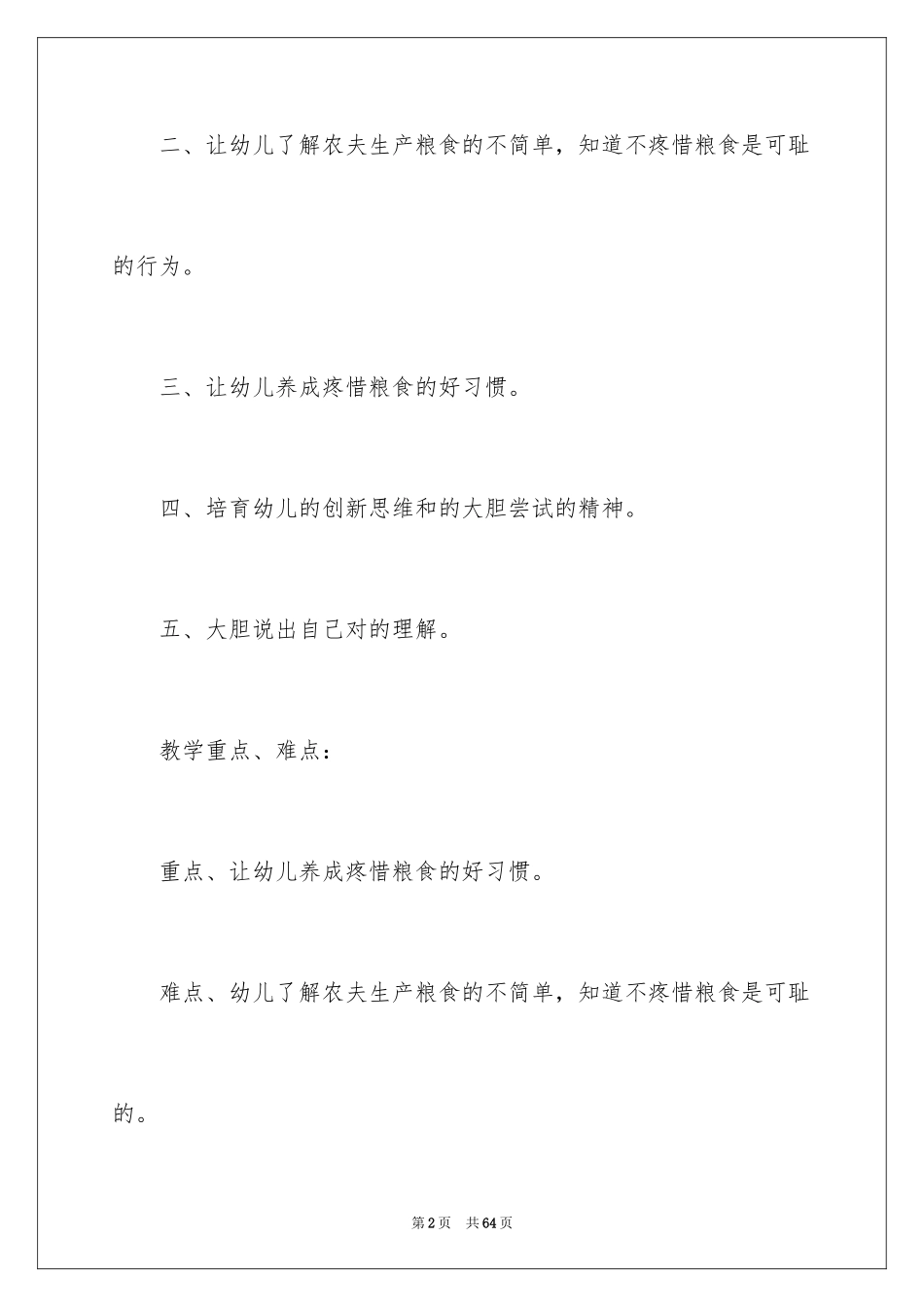 二、让幼儿了解农夫生产粮食的不简单，知道不疼惜粮食是可耻的行为。

三、让幼儿养成疼惜粮食的好习惯。

四、培育幼儿的创新思维和的大胆尝试的精神。

五、大胆说出自己对的理解。

教学重点、难点：

重点、让幼儿养成疼惜粮食的好习惯。

难点、幼儿了解农夫生产粮食的不简单，知道不疼惜粮食是可耻的。

第2页　共64页